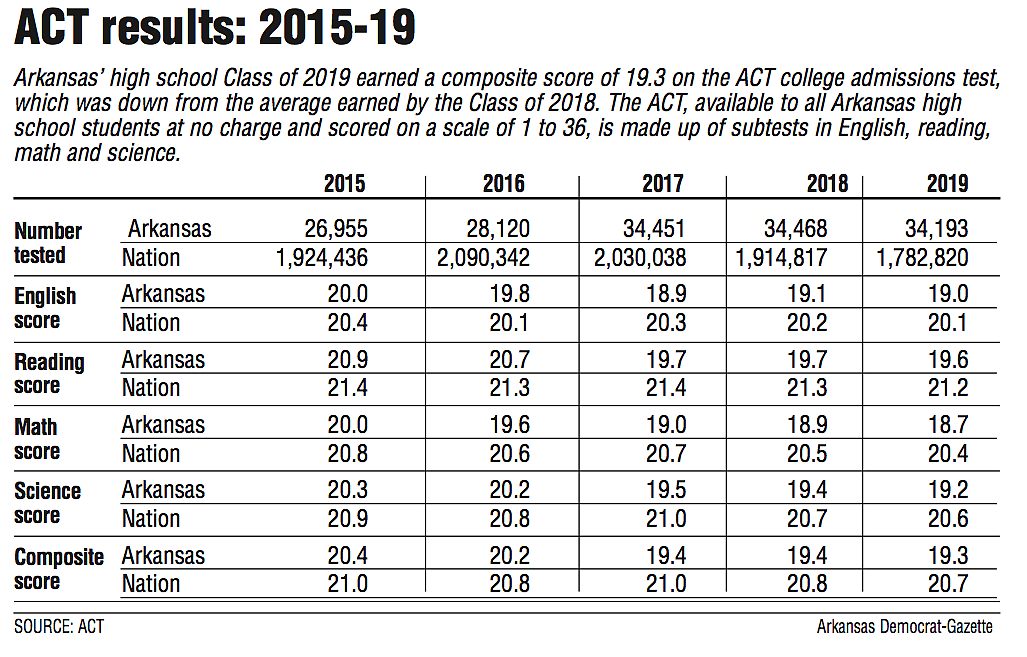 ACT results: 2015-19

Arkansas' high school Class of 2019 earned a composite score of 19.3 on the ACT college admissions test, which was down from the average earned by the Class of 2018. The ACT, available to all Arkansas high school students at no charge and scored on a scale of 1 to 36, is made up of subtests in English, reading, math and science.

| | | 2015 | 2016 | 2017 | 2018 | 2019 |
|---|---|---|---|---|---|---|
| Number tested | Arkansas | 26,955 | 28,120 | 34,451 | 34,468 | 34,193 |
| | Nation | 1,924,436 | 2,090,342 | 2,030,038 | 1,914,817 | 1,782,820 |
| English score | Arkansas | 20.0 | 19.8 | 18.9 | 19.1 | 19.0 |
| | Nation | 20.4 | 20.1 | 20.3 | 20.2 | 20.1 |
| Reading score | Arkansas | 20.9 | 20.7 | 19.7 | 19.7 | 19.6 |
| | Nation | 21.4 | 21.3 | 21.4 | 21.3 | 21.2 |
| Math score | Arkansas | 20.0 | 19.6 | 19.0 | 18.9 | 18.7 |
| | Nation | 20.8 | 20.6 | 20.7 | 20.5 | 20.4 |
| Science score | Arkansas | 20.3 | 20.2 | 19.5 | 19.4 | 19.2 |
| | Nation | 20.9 | 20.8 | 21.0 | 20.7 | 20.6 |
| Composite score | Arkansas | 20.4 | 20.2 | 19.4 | 19.4 | 19.3 |
| | Nation | 21.0 | 20.8 | 21.0 | 20.8 | 20.7 |

SOURCE: ACT

Arkansas Democrat-Gazette